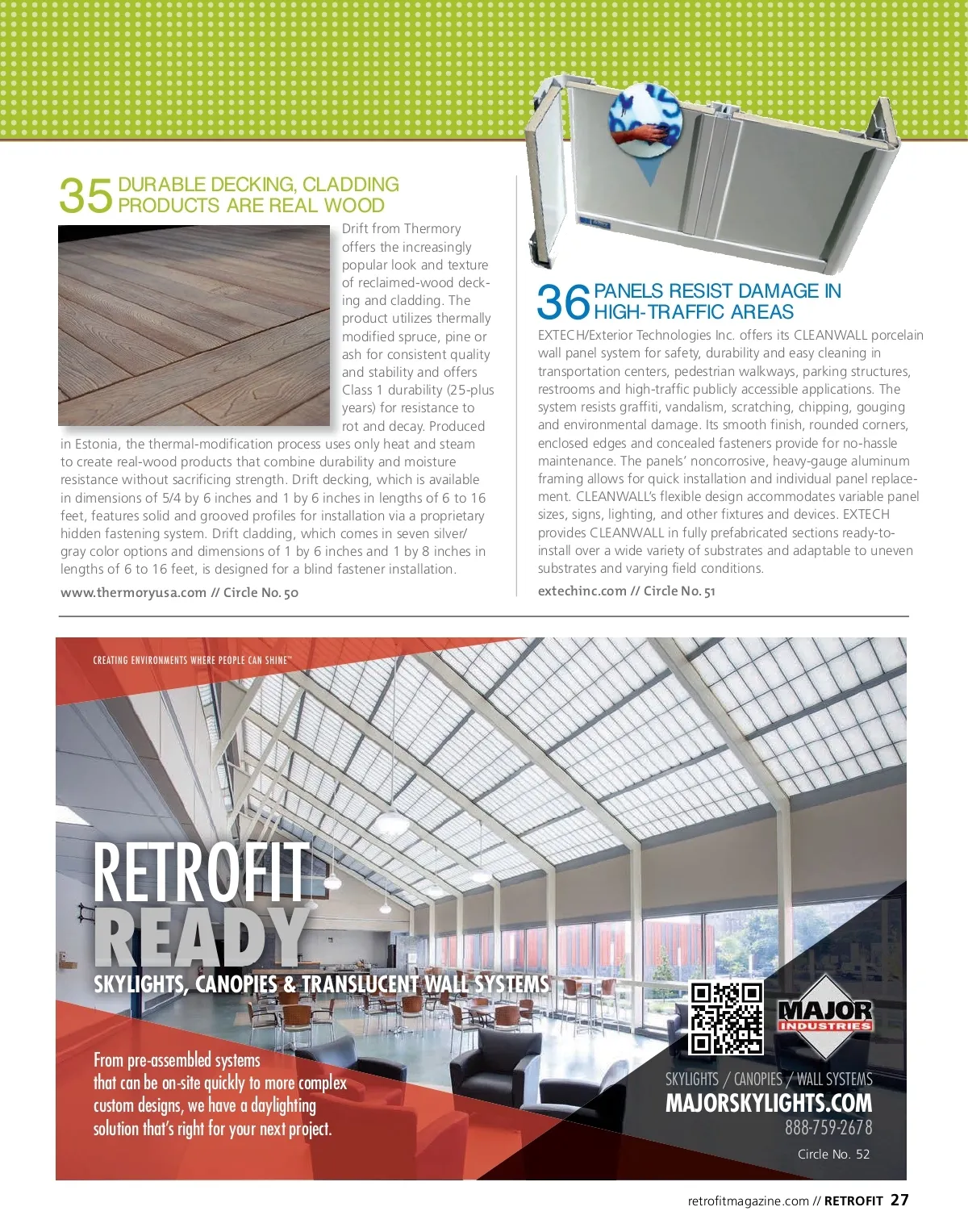 35 DURABLE DECKING, CLADDING PRODUCTS ARE REAL WOOD

Drift from Thermory offers the increasingly popular look and texture of reclaimed-wood decking and cladding. The product utilizes thermally modified spruce, pine or ash for consistent quality and stability and offers Class 1 durability (25-plus years) for resistance to rot and decay. Produced in Estonia, the thermal-modification process uses only heat and steam to create real-wood products that combine durability and moisture resistance without sacrificing strength. Drift decking, which is available in dimensions of 5/4 by 6 inches and 1 by 6 inches in lengths of 6 to 16 feet, features solid and grooved profiles for installation via a proprietary hidden fastening system. Drift cladding, which comes in seven silver/gray color options and dimensions of 1 by 6 inches and 1 by 8 inches in lengths of 6 to 16 feet, is designed for a blind fastener installation.

www.thermoryusa.com // Circle No. 50

36 PANELS RESIST DAMAGE IN HIGH-TRAFFIC AREAS

EXTECH/Exterior Technologies Inc. offers its CLEANWALL porcelain wall panel system for safety, durability and easy cleaning in transportation centers, pedestrian walkways, parking structures, restrooms and high-traffic publicly accessible applications. The system resists graffiti, vandalism, scratching, chipping, gouging and environmental damage. Its smooth finish, rounded corners, enclosed edges and concealed fasteners provide for no-hassle maintenance. The panels' noncorrosive, heavy-gauge aluminum framing allows for quick installation and individual panel replacement. CLEANWALL's flexible design accommodates variable panel sizes, signs, lighting, and other fixtures and devices. EXTECH provides CLEANWALL in fully prefabricated sections ready-to-install over a wide variety of substrates and adaptable to uneven substrates and varying field conditions.

extechinc.com // Circle No. 51

CREATING ENVIRONMENTS WHERE PEOPLE CAN SHINE™

RETROFIT READY

SKYLIGHTS, CANOPIES & TRANSLUCENT WALL SYSTEMS

From pre-assembled systems that can be on-site quickly to more complex custom designs, we have a daylighting solution that's right for your next project.

MAJOR INDUSTRIES

SKYLIGHTS / CANOPIES / WALL SYSTEMS
MAJORSKYLIGHTS.COM
888-759-2678

Circle No. 52

retrofitmagazine.com // RETROFIT 27